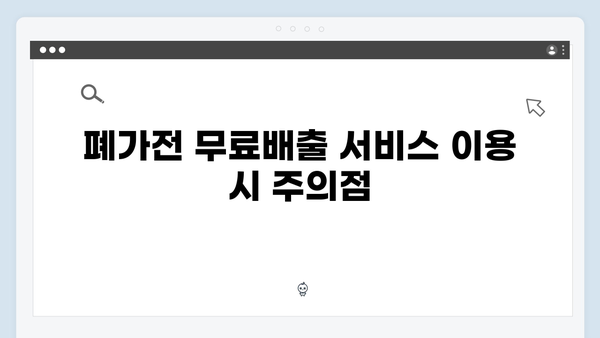 폐가전 무료배출 서비스 이용 시 주의점